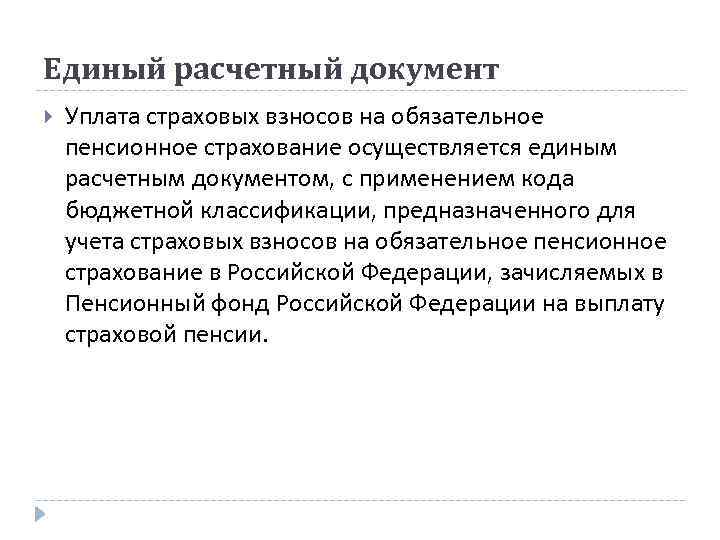 Единый расчетный документ

Уплата страховых взносов на обязательное пенсионное страхование осуществляется единым расчетным документом, с применением кода бюджетной классификации, предназначенного для учета страховых взносов на обязательное пенсионное страхование в Российской Федерации, зачисляемых в Пенсионный фонд Российской Федерации на выплату страховой пенсии.